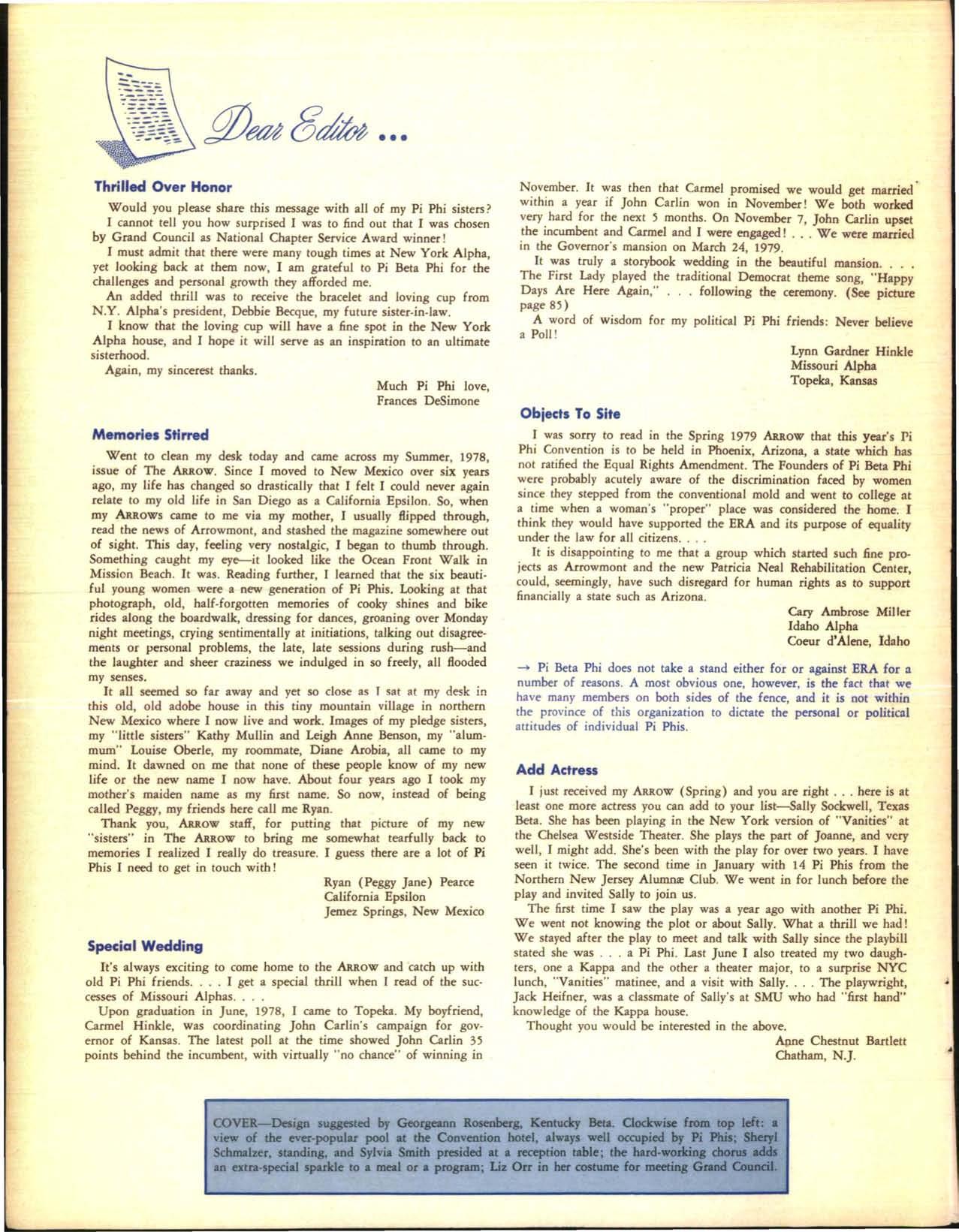 Dear Editor ...

Thrilled Over Honor

Would you please share this message with all of my Pi Phi sisters?

I cannot tell you how surprised I was to find out that I was chosen by Grand Council as National Chapter Service Award winner!

I must admit that there were many tough times at New York Alpha, yet looking back at them now, I am grateful to Pi Beta Phi for the challenges and personal growth they afforded me.

An added thrill was to receive the bracelet and loving cup from N.Y. Alpha's president, Debbie Becque, my future sister-in-law.

I know that the loving cup will have a fine spot in the New York Alpha house, and I hope it will serve as an inspiration to an ultimate sisterhood.

Again, my sincerest thanks.

Much Pi Phi love,
Frances DeSimone

Memories Stirred

Went to clean my desk today and came across my Summer, 1978, issue of The ARROW. Since I moved to New Mexico over six years ago, my life has changed so drastically that I felt I could never again relate to my old life in San Diego as a California Epsilon. So, when my ARROWS came to me via my mother, I usually flipped through, read the news of Arrowmont, and stashed the magazine somewhere out of sight. This day, feeling very nostalgic, I began to thumb through. Something caught my eye—it looked like the Ocean Front Walk in Mission Beach. It was. Reading further, I learned that the six beautiful young women were a new generation of Pi Phis. Looking at that photograph, old, half-forgotten memories of cooky shines and bike rides along the boardwalk, dressing for dances, groaning over Monday night meetings, crying sentimentally at initiations, talking out disagreements or personal problems, the late, late sessions during rush—and the laughter and sheer craziness we indulged in so freely, all flooded my senses.

It all seemed so far away and yet so close as I sat at my desk in this old, old adobe house in this tiny mountain village in northern New Mexico where I now live and work. Images of my pledge sisters, my "little sisters" Kathy Mullin and Leigh Anne Benson, my "alummum" Louise Oberle, my roommate, Diane Arobia, all came to my mind. It dawned on me that none of these people know of my new life or the new name I now have. About four years ago I took my mother's maiden name as my first name. So now, instead of being called Peggy, my friends here call me Ryan.

Thank you, ARROW staff, for putting that picture of my new "sisters" in The ARROW to bring me somewhat tearfully back to memories I realized I really do treasure. I guess there are a lot of Pi Phis I need to get in touch with!

Ryan (Peggy Jane) Pearce
California Epsilon
Jemez Springs, New Mexico

Special Wedding

It's always exciting to come home to the ARROW and catch up with old Pi Phi friends. . . . I get a special thrill when I read of the successes of Missouri Alphas. . . .

Upon graduation in June, 1978, I came to Topeka. My boyfriend, Carmel Hinkle, was coordinating John Carlin's campaign for governor of Kansas. The latest poll at the time showed John Carlin 35 points behind the incumbent, with virtually "no chance" of winning in November. It was then that Carmel promised we would get married within a year if John Carlin won in November! We both worked very hard for the next 5 months. On November 7, John Carlin upset the incumbent and Carmel and I were engaged! . . . We were married in the Governor's mansion on March 24, 1979.

It was truly a storybook wedding in the beautiful mansion. . . . The First Lady played the traditional Democrat theme song, "Happy Days Are Here Again," . . . following the ceremony. (See picture page 85)

A word of wisdom for my political Pi Phi friends: Never believe a Poll!

Lynn Gardner Hinkle
Missouri Alpha
Topeka, Kansas

Objects To Site

I was sorry to read in the Spring 1979 ARROW that this year's Pi Phi Convention is to be held in Phoenix, Arizona, a state which has not ratified the Equal Rights Amendment. The Founders of Pi Beta Phi were probably acutely aware of the discrimination faced by women since they stepped from the conventional mold and went to college at a time when a woman's "proper" place was considered the home. I think they would have supported the ERA and its purpose of equality under the law for all citizens. . . .

It is disappointing to me that a group which started such fine projects as Arrowmont and the new Patricia Neal Rehabilitation Center, could, seemingly, have such disregard for human rights as to support financially a state such as Arizona.

Cary Ambrose Miller
Idaho Alpha
Coeur d'Alene, Idaho

→ Pi Beta Phi does not take a stand either for or against ERA for a number of reasons. A most obvious one, however, is the fact that we have many members on both sides of the fence, and it is not within the province of this organization to dictate the personal or political attitudes of individual Pi Phis.

Add Actress

I just received my ARROW (Spring) and you are right . . . here is at least one more actress you can add to your list—Sally Sockwell, Texas Beta. She has been playing in the New York version of "Vanities" at the Chelsea Westside Theater. She plays the part of Joanne, and very well, I might add. She's been with the play for over two years. I have seen it twice. The second time in January with 14 Pi Phis from the Northern New Jersey Alumnæ Club. We went in for lunch before the play and invited Sally to join us.

The first time I saw the play was a year ago with another Pi Phi. We went not knowing the plot or about Sally. What a thrill we had! We stayed after the play to meet and talk with Sally since the playbill stated she was . . . a Pi Phi. Last June I also treated my two daughters, one a Kappa and the other a theater major, to a surprise NYC lunch, "Vanities" matinee, and a visit with Sally. . . . The playwright, Jack Heifner, was a classmate of Sally's at SMU who had "first hand" knowledge of the Kappa house.

Thought you would be interested in the above.

Anne Chestnut Bartlett
Chatham, N.J.

COVER—Design suggested by Georgeann Rosenberg, Kentucky Beta. Clockwise from top left: a view of the ever-popular pool at the Convention hotel, always well occupied by Pi Phis; Sheryl Schmalzer, standing, and Sylvia Smith presided at a reception table; the hard-working chorus adds an extra-special sparkle to a meal or a program; Liz Orr in her costume for meeting Grand Council.